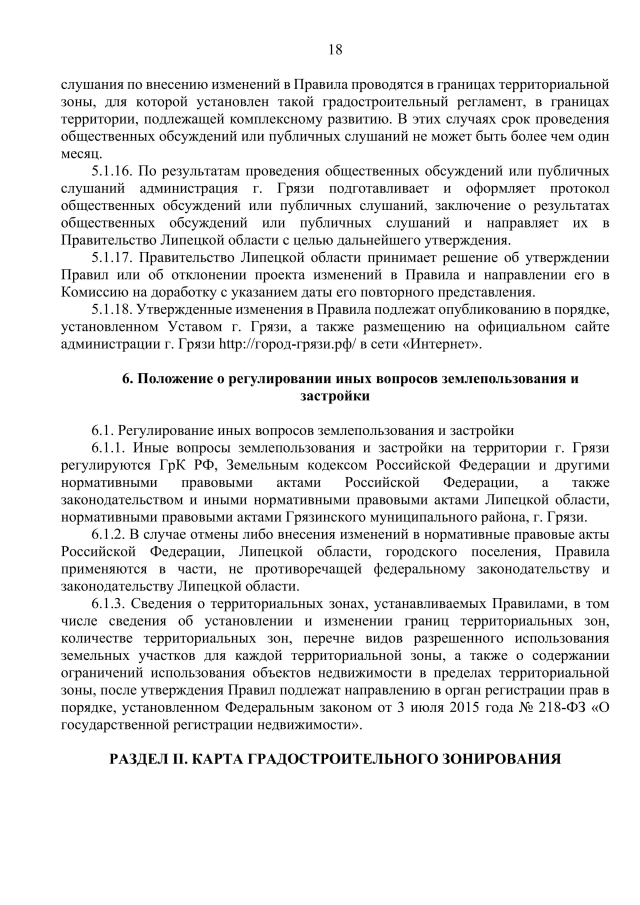 18

слушания по внесению изменений в Правила проводятся в границах территориальной зоны, для которой установлен такой градостроительный регламент, в границах территории, подлежащей комплексному развитию. В этих случаях срок проведения общественных обсуждений или публичных слушаний не может быть более чем один месяц.

5.1.16. По результатам проведения общественных обсуждений или публичных слушаний администрация г. Грязи подготавливает и оформляет протокол общественных обсуждений или публичных слушаний, заключение о результатах общественных обсуждений или публичных слушаний и направляет их в Правительство Липецкой области с целью дальнейшего утверждения.

5.1.17. Правительство Липецкой области принимает решение об утверждении Правил или об отклонении проекта изменений в Правила и направлении его в Комиссию на доработку с указанием даты его повторного представления.

5.1.18. Утвержденные изменения в Правила подлежат опубликованию в порядке, установленном Уставом г. Грязи, а также размещению на официальном сайте администрации г. Грязи http://город-грязи.рф/ в сети «Интернет».

6. Положение о регулировании иных вопросов землепользования и застройки

6.1. Регулирование иных вопросов землепользования и застройки

6.1.1. Иные вопросы землепользования и застройки на территории г. Грязи регулируются ГрК РФ, Земельным кодексом Российской Федерации и другими нормативными правовыми актами Российской Федерации, а также законодательством и иными нормативными правовыми актами Липецкой области, нормативными правовыми актами Грязинского муниципального района, г. Грязи.

6.1.2. В случае отмены либо внесения изменений в нормативные правовые акты Российской Федерации, Липецкой области, городского поселения, Правила применяются в части, не противоречащей федеральному законодательству и законодательству Липецкой области.

6.1.3. Сведения о территориальных зонах, устанавливаемых Правилами, в том числе сведения об установлении и изменении границ территориальных зон, количестве территориальных зон, перечне видов разрешенного использования земельных участков для каждой территориальной зоны, а также о содержании ограничений использования объектов недвижимости в пределах территориальной зоны, после утверждения Правил подлежат направлению в орган регистрации прав в порядке, установленном Федеральным законом от 3 июля 2015 года № 218-ФЗ «О государственной регистрации недвижимости».

РАЗДЕЛ II. КАРТА ГРАДОСТРОИТЕЛЬНОГО ЗОНИРОВАНИЯ